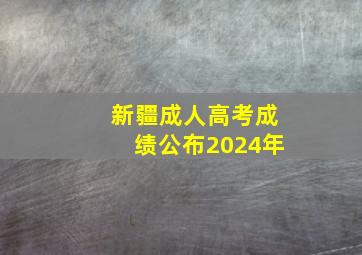 新疆成人高考成绩公布2024年